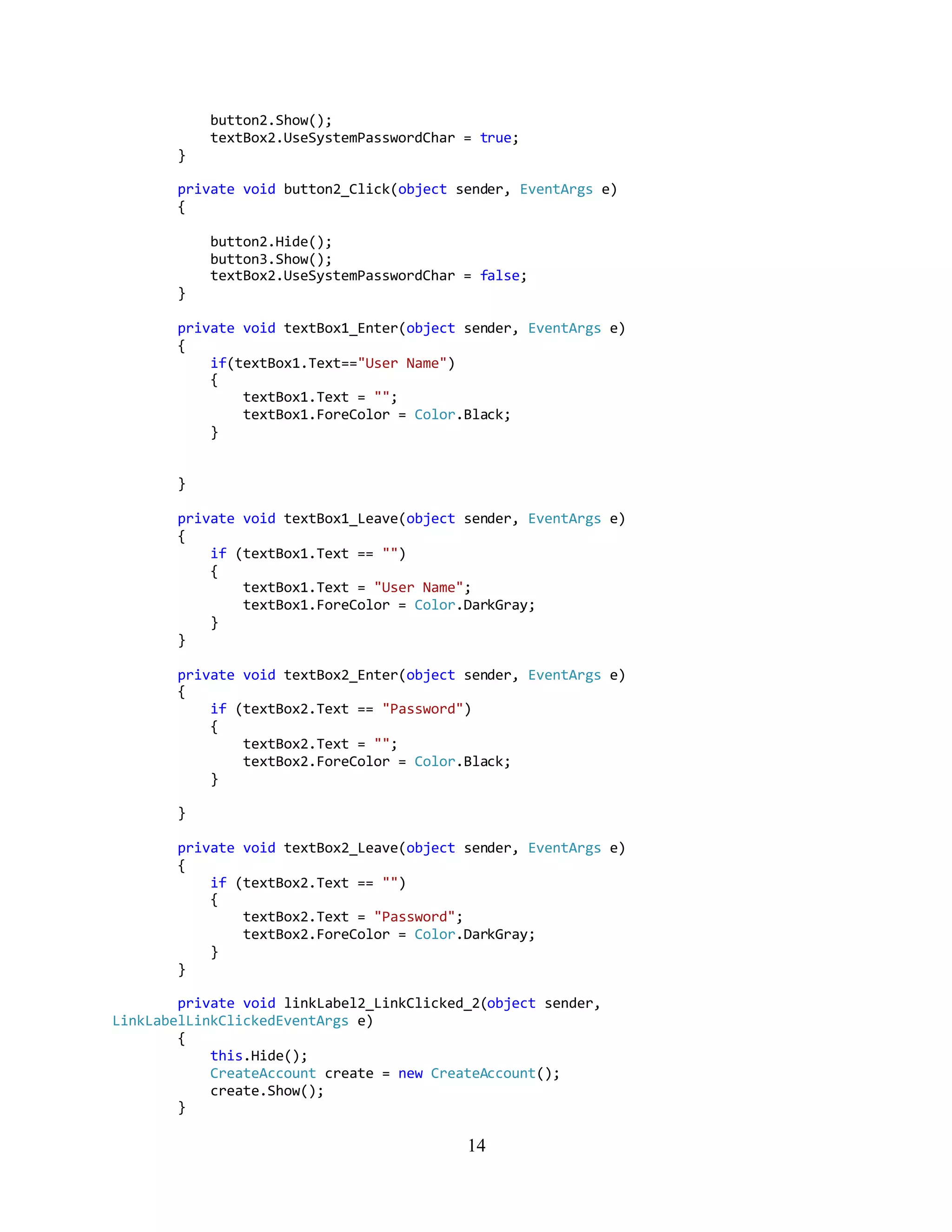 button2.Show();
    textBox2.UseSystemPasswordChar = true;
}

private void button2_Click(object sender, EventArgs e)
{

    button2.Hide();
    button3.Show();
    textBox2.UseSystemPasswordChar = false;
}

private void textBox1_Enter(object sender, EventArgs e)
{
    if(textBox1.Text=="User Name")
    {
        textBox1.Text = "";
        textBox1.ForeColor = Color.Black;
    }


}

private void textBox1_Leave(object sender, EventArgs e)
{
    if (textBox1.Text == "")
    {
        textBox1.Text = "User Name";
        textBox1.ForeColor = Color.DarkGray;
    }
}

private void textBox2_Enter(object sender, EventArgs e)
{
    if (textBox2.Text == "Password")
    {
        textBox2.Text = "";
        textBox2.ForeColor = Color.Black;
    }

}

private void textBox2_Leave(object sender, EventArgs e)
{
    if (textBox2.Text == "")
    {
        textBox2.Text = "Password";
        textBox2.ForeColor = Color.DarkGray;
    }
}

private void linkLabel2_LinkClicked_2(object sender,
LinkLabelLinkClickedEventArgs e)
{
    this.Hide();
    CreateAccount create = new CreateAccount();
    create.Show();
}

14